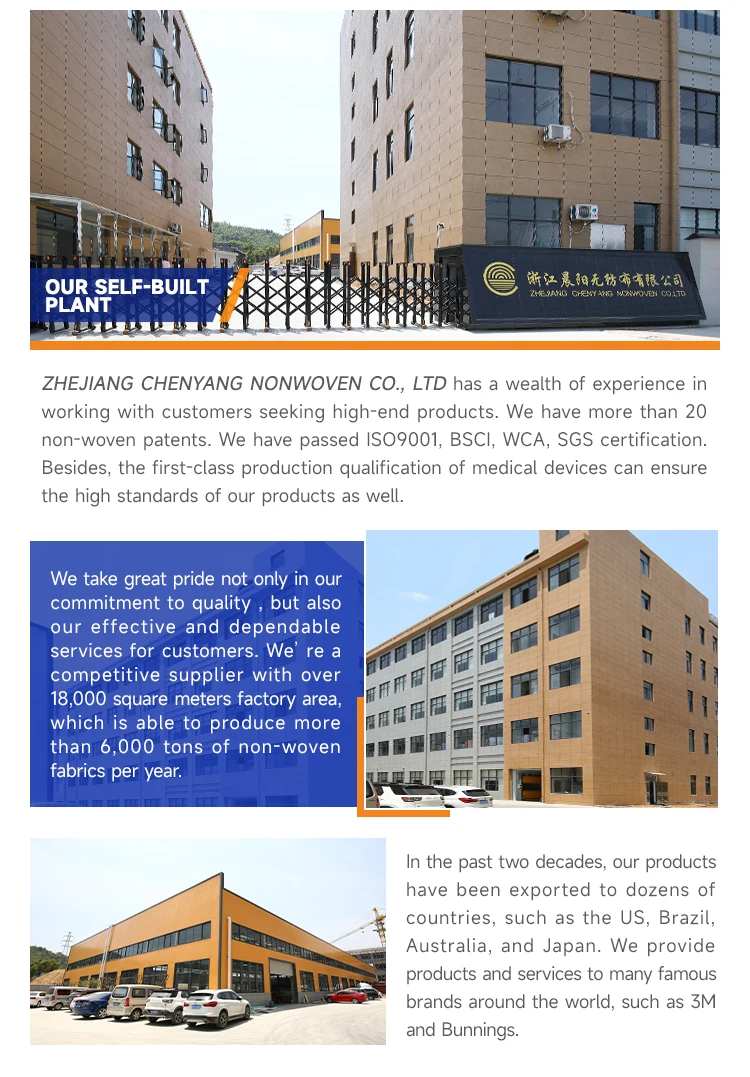 OUR SELF-BUILT PLANT

浙江晨阳无纺布有限公司
ZHEJIANG CHENYANG NONWOVEN CO.,LTD

ZHEJIANG CHENYANG NONWOVEN CO., LTD has a wealth of experience in working with customers seeking high-end products. We have more than 20 non-woven patents. We have passed ISO9001, BSCI, WCA, SGS certification. Besides, the first-class production qualification of medical devices can ensure the high standards of our products as well.

We take great pride not only in our commitment to quality , but also our effective and dependable services for customers. We' re a competitive supplier with over 18,000 square meters factory area, which is able to produce more than 6,000 tons of non-woven fabrics per year.

In the past two decades, our products have been exported to dozens of countries, such as the US, Brazil, Australia, and Japan. We provide products and services to many famous brands around the world, such as 3M and Bunnings.